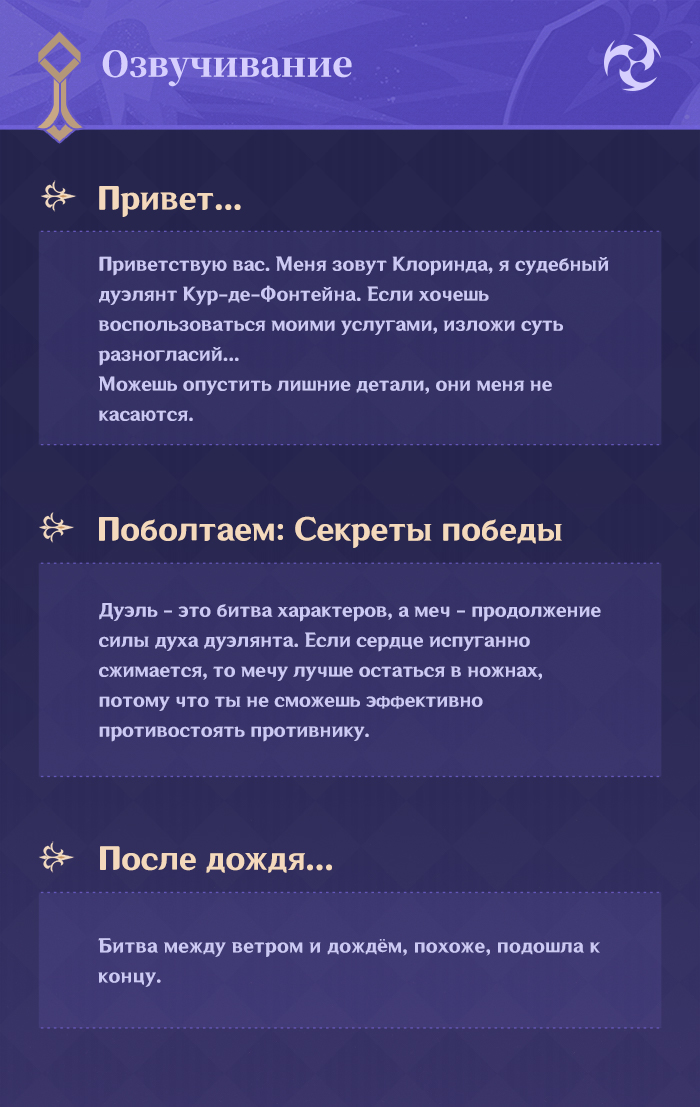 Озвучивание

Привет...

Приветствую вас. Меня зовут Клоринда, я судебный дуэлянт Кур-де-Фонтейна. Если хочешь воспользоваться моими услугами, изложи суть разногласий...
Можешь опустить лишние детали, они меня не касаются.

Поболтаем: Секреты победы

Дуэль - это битва характеров, а меч - продолжение силы духа дуэлянта. Если сердце испуганно сжимается, то мечу лучше остаться в ножнах, потому что ты не сможешь эффективно противостоять противнику.

После дождя...

Битва между ветром и дождём, похоже, подошла к концу.